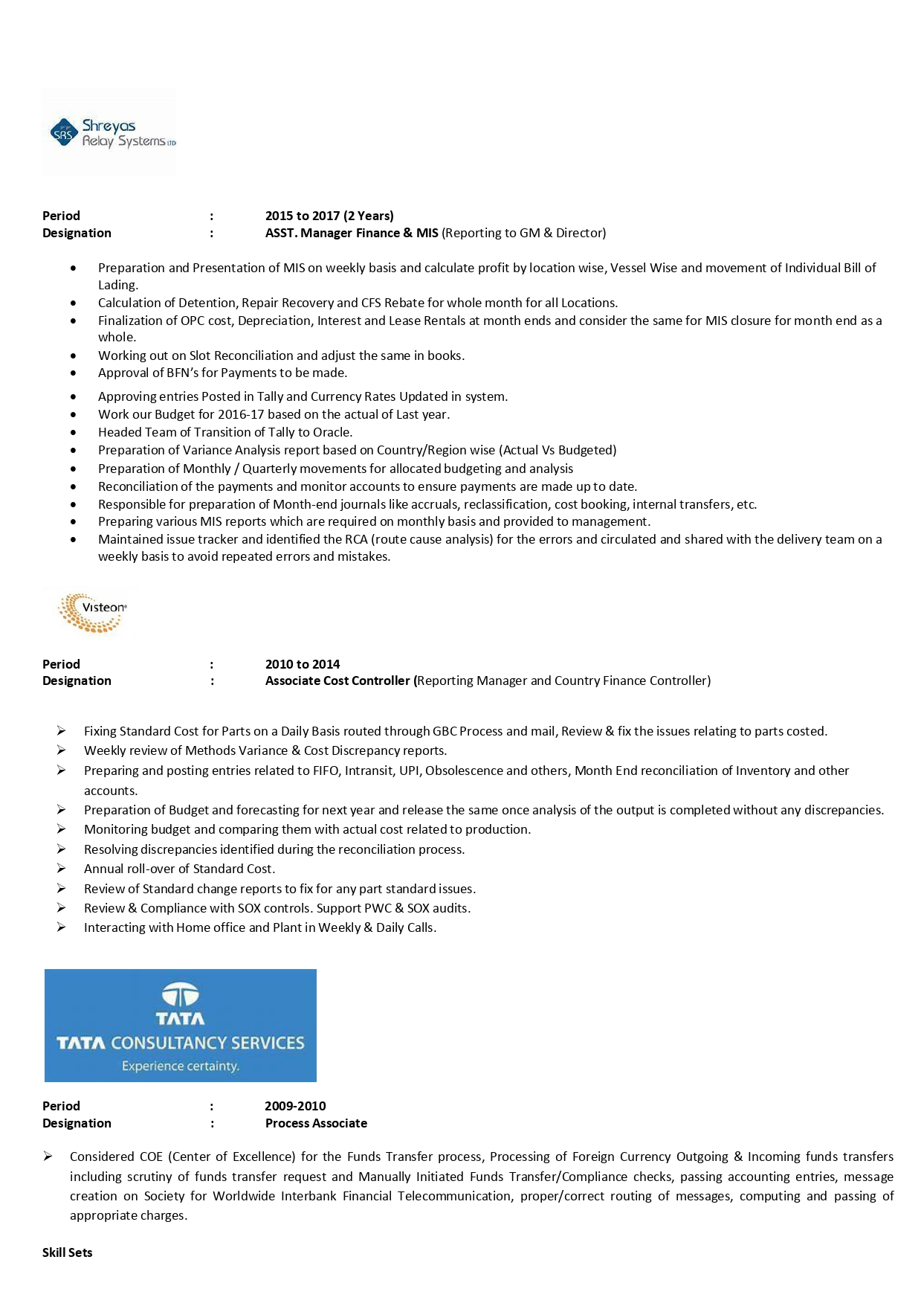 SRS Shreyas Relay Systems LTD

Period : 2015 to 2017 (2 Years)
Designation : ASST. Manager Finance & MIS (Reporting to GM & Director)

• Preparation and Presentation of MIS on weekly basis and calculate profit by location wise, Vessel Wise and movement of Individual Bill of Lading.
• Calculation of Detention, Repair Recovery and CFS Rebate for whole month for all Locations.
• Finalization of OPC cost, Depreciation, Interest and Lease Rentals at month ends and consider the same for MIS closure for month end as a whole.
• Working out on Slot Reconciliation and adjust the same in books.
• Approval of BFN's for Payments to be made.
• Approving entries Posted in Tally and Currency Rates Updated in system.
• Work our Budget for 2016-17 based on the actual of Last year.
• Headed Team of Transition of Tally to Oracle.
• Preparation of Variance Analysis report based on Country/Region wise (Actual Vs Budgeted)
• Preparation of Monthly / Quarterly movements for allocated budgeting and analysis
• Reconciliation of the payments and monitor accounts to ensure payments are made up to date.
• Responsible for preparation of Month-end journals like accruals, reclassification, cost booking, internal transfers, etc.
• Preparing various MIS reports which are required on monthly basis and provided to management.
• Maintained issue tracker and identified the RCA (route cause analysis) for the errors and circulated and shared with the delivery team on a weekly basis to avoid repeated errors and mistakes.

Visteon

Period : 2010 to 2014
Designation : Associate Cost Controller (Reporting Manager and Country Finance Controller)

➢ Fixing Standard Cost for Parts on a Daily Basis routed through GBC Process and mail, Review & fix the issues relating to parts costed.
➢ Weekly review of Methods Variance & Cost Discrepancy reports.
➢ Preparing and posting entries related to FIFO, Intransit, UPI, Obsolescence and others, Month End reconciliation of Inventory and other accounts.
➢ Preparation of Budget and forecasting for next year and release the same once analysis of the output is completed without any discrepancies.
➢ Monitoring budget and comparing them with actual cost related to production.
➢ Resolving discrepancies identified during the reconciliation process.
➢ Annual roll-over of Standard Cost.
➢ Review of Standard change reports to fix for any part standard issues.
➢ Review & Compliance with SOX controls. Support PWC & SOX audits.
➢ Interacting with Home office and Plant in Weekly & Daily Calls.

TATA
TATA CONSULTANCY SERVICES
Experience certainty.

Period : 2009-2010
Designation : Process Associate

➢ Considered COE (Center of Excellence) for the Funds Transfer process, Processing of Foreign Currency Outgoing & Incoming funds transfers including scrutiny of funds transfer request and Manually Initiated Funds Transfer/Compliance checks, passing accounting entries, message creation on Society for Worldwide Interbank Financial Telecommunication, proper/correct routing of messages, computing and passing of appropriate charges.

Skill Sets